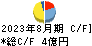 2023年8月期 C/F]
*総C/F 4億円